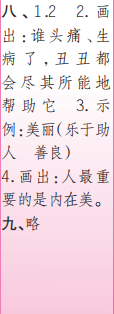 八、1.2　2.画出:谁头痛、生病了,丑丑都会尽其所能地帮助它　3.示例:美丽(乐于助人　善良)
4.画出:人最重要的是内在美。
九、略